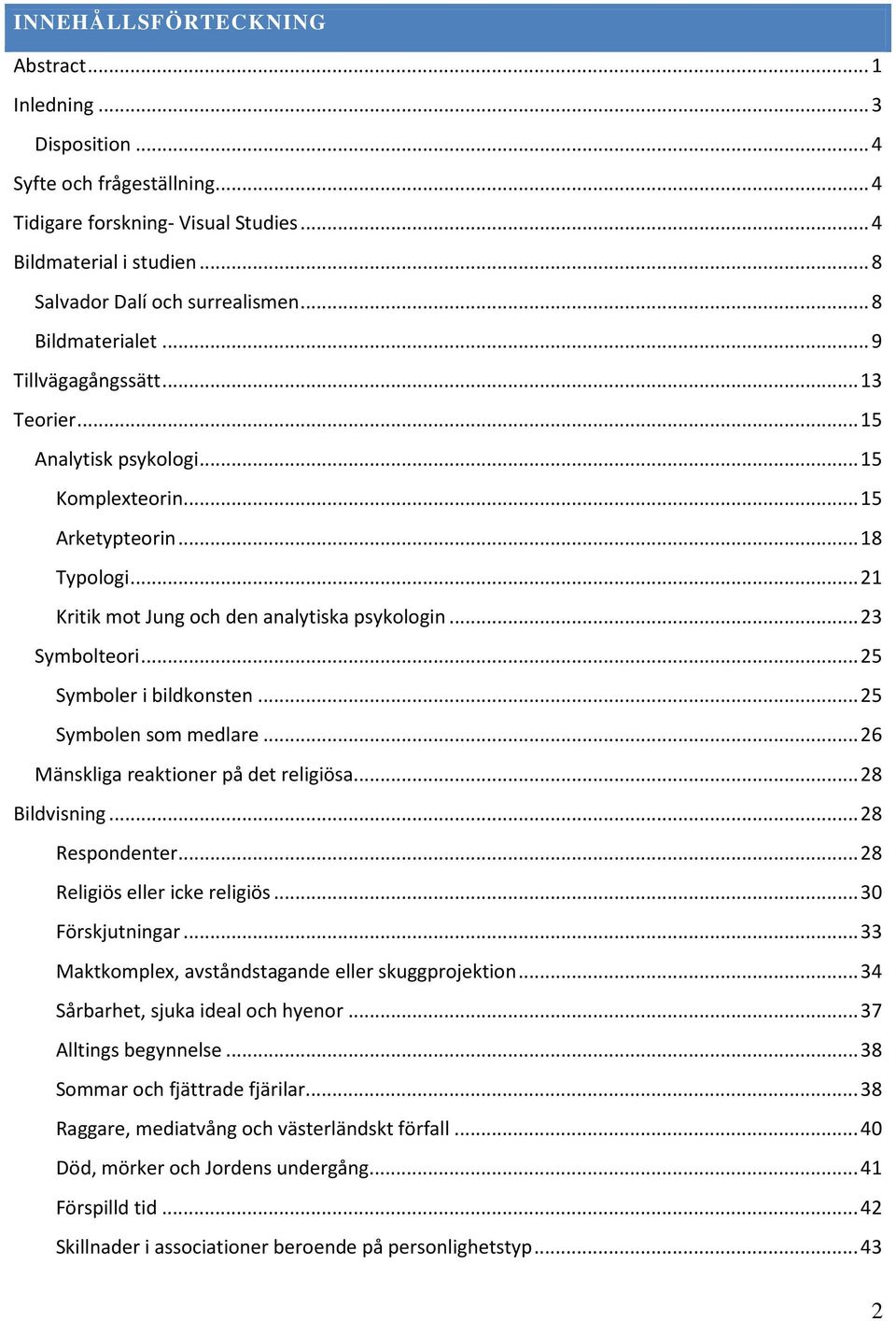 INNEHÅLLSFÖRTECKNING

Abstract ... 1

Inledning ... 3

Disposition ... 4

Syfte och frågeställning ... 4

Tidigare forskning- Visual Studies ... 4

Bildmaterial i studien ... 8

Salvador Dalí och surrealismen ... 8

Bildmaterialet ... 9

Tillvägagångssätt ... 13

Teorier ... 15

Analytisk psykologi ... 15

Komplexteorin ... 15

Arketypteorin ... 18

Typologi ... 21

Kritik mot Jung och den analytiska psykologin ... 23

Symbolteori ... 25

Symboler i bildkonsten ... 25

Symbolen som medlare ... 26

Mänskliga reaktioner på det religiösa ... 28

Bildvisning ... 28

Respondenter ... 28

Religiös eller icke religiös ... 30

Förskjutningar ... 33

Maktkomplex, avståndstagande eller skuggprojektion ... 34

Sårbarhet, sjuka ideal och hyenor ... 37

Alltings begynnelse ... 38

Sommar och fjättrade fjärilar ... 38

Raggare, mediatvång och västerländskt förfall ... 40

Död, mörker och Jordens undergång ... 41

Förspilld tid ... 42

Skillnader i associationer beroende på personlighetstyp ... 43

2